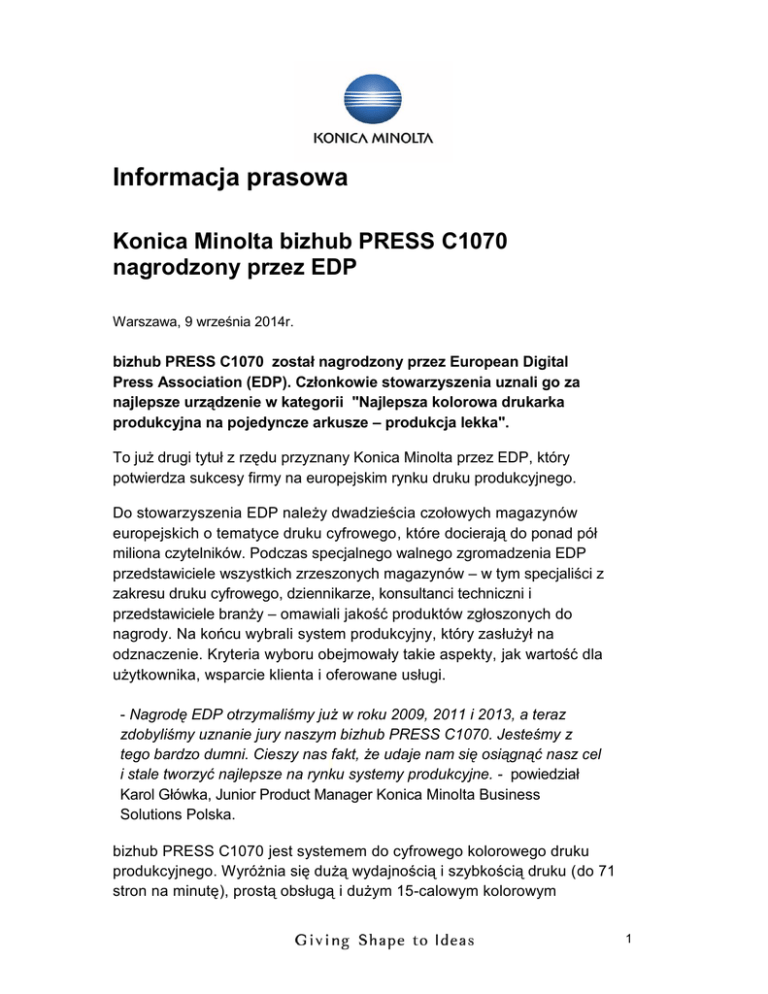 KONICA MINOLTA

Informacja prasowa

Konica Minolta bizhub PRESS C1070 nagrodzony przez EDP

Warszawa, 9 września 2014r.

bizhub PRESS C1070 został nagrodzony przez European Digital Press Association (EDP). Członkowie stowarzyszenia uznali go za najlepsze urządzenie w kategorii "Najlepsza kolorowa drukarka produkcyjna na pojedyncze arkusze – produkcja lekka".

To już drugi tytuł z rzędu przyznany Konica Minolta przez EDP, który potwierdza sukcesy firmy na europejskim rynku druku produkcyjnego.

Do stowarzyszenia EDP należy dwadzieścia czołowych magazynów europejskich o tematyce druku cyfrowego, które docierają do ponad pół miliona czytelników. Podczas specjalnego walnego zgromadzenia EDP przedstawiciele wszystkich zrzeszonych magazynów – w tym specjaliści z zakresu druku cyfrowego, dziennikarze, konsultanci techniczni i przedstawiciele branży – omawiali jakość produktów zgłoszonych do nagrody. Na końcu wybrali system produkcyjny, który zasłużył na odznaczenie. Kryteria wyboru obejmowały takie aspekty, jak wartość dla użytkownika, wsparcie klienta i oferowane usługi.

- Nagrodę EDP otrzymaliśmy już w roku 2009, 2011 i 2013, a teraz zdobyliśmy uznanie jury naszym bizhub PRESS C1070. Jesteśmy z tego bardzo dumni. Cieszy nas fakt, że udaje nam się osiągnąć nasz cel i stale tworzyć najlepsze na rynku systemy produkcyjne. - powiedział Karol Główka, Junior Product Manager Konica Minolta Business Solutions Polska.

bizhub PRESS C1070 jest systemem do cyfrowego kolorowego druku produkcyjnego. Wyróżnia się dużą wydajnością i szybkością druku (do 71 stron na minutę), prostą obsługą i dużym 15-calowym kolorowym

Giving Shape to Ideas

1